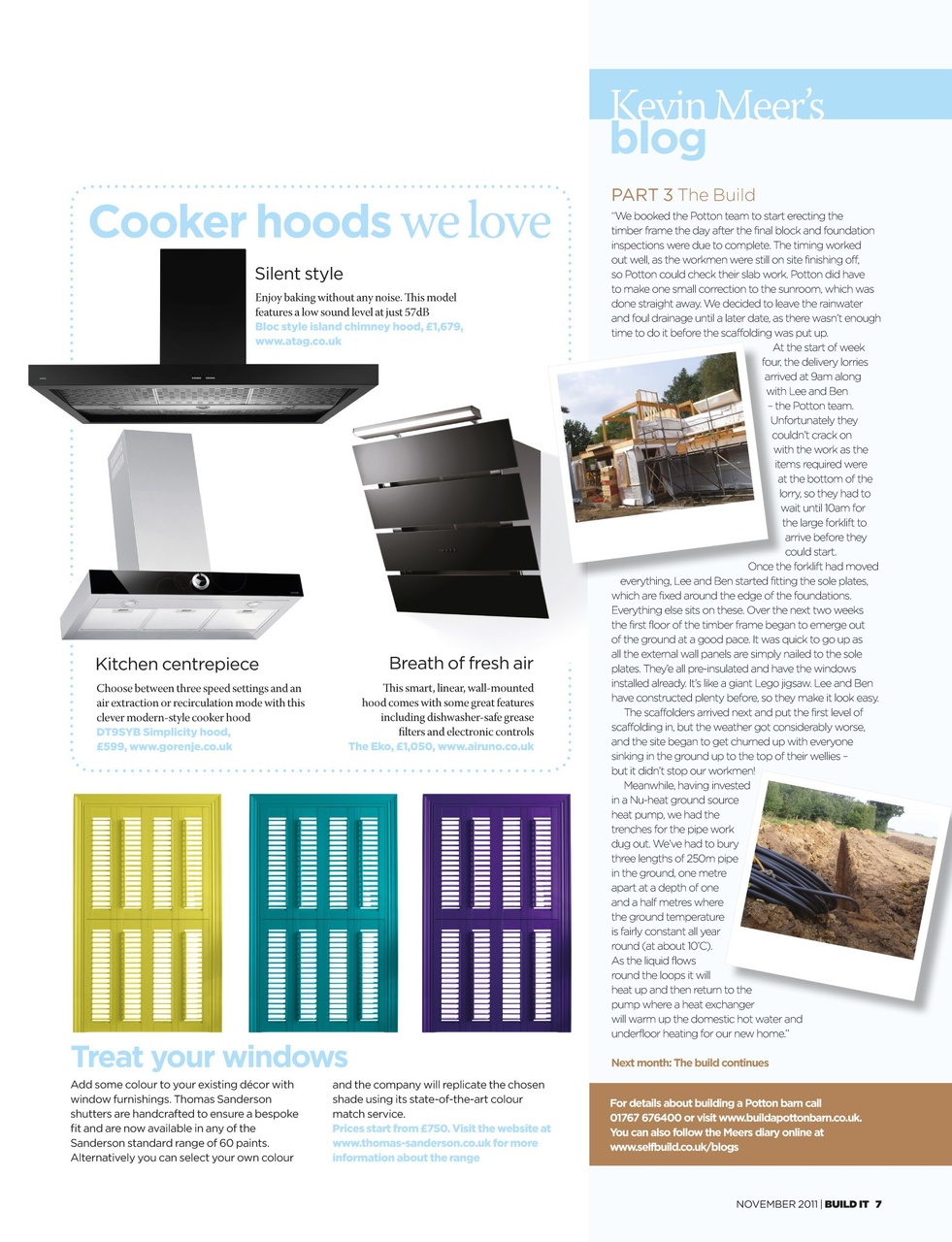 Cooker hoods we love

Silent style

Enjoy baking without any noise. This model features a low sound level at just 57dB
Bloc style island chimney hood, £1,679, www.atag.co.uk

Kitchen centrepiece

Choose between three speed settings and an air extraction or recirculation mode with this clever modern-style cooker hood
DT9SYB Simplicity hood, £599, www.gorenje.co.uk

Breath of fresh air

This smart, linear, wall-mounted hood comes with some great features including dishwasher-safe grease filters and electronic controls
The Eko, £1,050, www.airuno.co.uk

Treat your windows

Add some colour to your existing décor with window furnishings. Thomas Sanderson shutters are handcrafted to ensure a bespoke fit and are now available in any of the Sanderson standard range of 60 paints. Alternatively you can select your own colour and the company will replicate the chosen shade using its state-of-the-art colour match service.
Prices start from £750. Visit the website at www.thomas-sanderson.co.uk for more information about the range

Kevin Meer's blog

PART 3 The Build

"We booked the Potton team to start erecting the timber frame the day after the final block and foundation inspections were due to complete. The timing worked out well, as the workmen were still on site finishing off, so Potton could check their slab work. Potton did have to make one small correction to the sunroom, which was done straight away. We decided to leave the rainwater and foul drainage until a later date, as there wasn't enough time to do it before the scaffolding was put up.

At the start of week four, the delivery lorries arrived at 9am along with Lee and Ben – the Potton team. Unfortunately they couldn't crack on with the work as the items required were at the bottom of the lorry, so they had to wait until 10am for the large forklift to arrive before they could start.

Once the forklift had moved everything, Lee and Ben started fitting the sole plates, which are fixed around the edge of the foundations. Everything else sits on these. Over the next two weeks the first floor of the timber frame began to emerge out of the ground at a good pace. It was quick to go up as all the external wall panels are simply nailed to the sole plates. They're all pre-insulated and have the windows installed already. It's like a giant Lego jigsaw. Lee and Ben have constructed plenty before, so they make it look easy.

The scaffolders arrived next and put the first level of scaffolding in, but the weather got considerably worse, and the site began to get churned up with everyone sinking in the ground up to the top of their wellies – but it didn't stop our workmen!

Meanwhile, having invested in a Nu-heat ground source heat pump, we had the trenches for the pipe work dug out. We've had to bury three lengths of 250m pipe in the ground, one metre apart at a depth of one and a half metres where the ground temperature is fairly constant all year round (at about 10°C). As the liquid flows round the loops it will heat up and then return to the pump where a heat exchanger will warm up the domestic hot water and underfloor heating for our new home."

Next month: The build continues

For details about building a Potton barn call 01767 676400 or visit www.buildapottonbarn.co.uk. You can also follow the Meers diary online at www.selfbuild.co.uk/blogs

NOVEMBER 2011 | BUILD IT 7